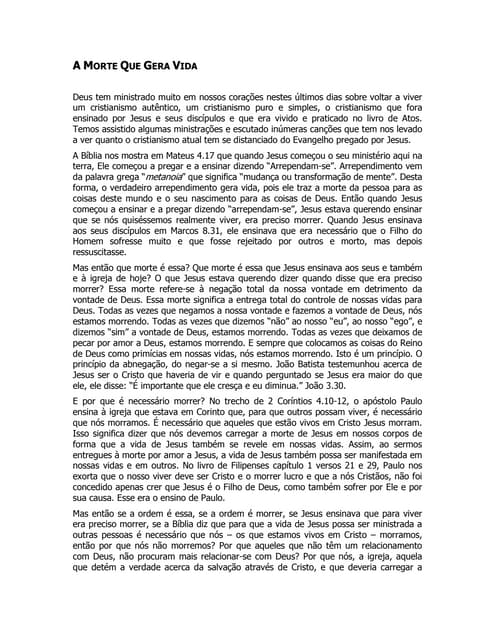 A MORTE QUE GERA VIDA

Deus tem ministrado muito em nossos corações nestes últimos dias sobre voltar a viver um cristianismo autêntico, um cristianismo puro e simples, o cristianismo que fora ensinado por Jesus e seus discípulos e que era vivido e praticado no livro de Atos. Temos assistido algumas ministrações e escutado inúmeras canções que tem nos levado a ver quanto o cristianismo atual tem se distanciado do Evangelho pregado por Jesus.

A Bíblia nos mostra em Mateus 4.17 que quando Jesus começou o seu ministério aqui na terra, Ele começou a pregar e a ensinar dizendo "Arrependam-se". Arrependimento vem da palavra grega "metanoia" que significa "mudança ou transformação de mente". Desta forma, o verdadeiro arrependimento gera vida, pois ele traz a morte da pessoa para as coisas deste mundo e o seu nascimento para as coisas de Deus. Então quando Jesus começou a ensinar e a pregar dizendo "arrependam-se", Jesus estava querendo ensinar que se nós quiséssemos realmente viver, era preciso morrer. Quando Jesus ensinava aos seus discípulos em Marcos 8.31, ele ensinava que era necessário que o Filho do Homem sofresse muito e que fosse rejeitado por outros e morto, mas depois ressuscitasse.

Mas então que morte é essa? Que morte é essa que Jesus ensinava aos seus e também e à igreja de hoje? O que Jesus estava querendo dizer quando disse que era preciso morrer? Essa morte refere-se à negação total da nossa vontade em detrimento da vontade de Deus. Essa morte significa a entrega total do controle de nossas vidas para Deus. Todas as vezes que negamos a nossa vontade e fazemos a vontade de Deus, nós estamos morrendo. Todas as vezes que dizemos "não" ao nosso "eu", ao nosso "ego", e dizemos "sim" a vontade de Deus, estamos morrendo. Todas as vezes que deixamos de pecar por amor a Deus, estamos morrendo. E sempre que colocamos as coisas do Reino de Deus como primícias em nossas vidas, nós estamos morrendo. Isto é um princípio. O princípio da abnegação, do negar-se a si mesmo. João Batista testemunhou acerca de Jesus ser o Cristo que haveria de vir e quando perguntado se Jesus era maior do que ele, ele disse: "É importante que ele cresça e eu diminua." João 3.30.

E por que é necessário morrer? No trecho de 2 Coríntios 4.10-12, o apóstolo Paulo ensina à igreja que estava em Corinto que, para que outros possam viver, é necessário que nós morramos. É necessário que aqueles que estão vivos em Cristo Jesus morram. Isso significa dizer que nós devemos carregar a morte de Jesus em nossos corpos de forma que a vida de Jesus também se revele em nossas vidas. Assim, ao sermos entregues à morte por amor a Jesus, a vida de Jesus também possa ser manifestada em nossas vidas e em outros. No livro de Filipenses capítulo 1 versos 21 e 29, Paulo nos exorta que o nosso viver deve ser Cristo e o morrer lucro e que a nós Cristãos, não foi concedido apenas crer que Jesus é o Filho de Deus, como também sofrer por Ele e por sua causa. Esse era o ensino de Paulo.

Mas então se a ordem é essa, se a ordem é morrer, se Jesus ensinava que para viver era preciso morrer, se a Bíblia diz que para que a vida de Jesus possa ser ministrada a outras pessoas é necessário que nós – os que estamos vivos em Cristo – morramos, então por que nós não morremos? Por que aqueles que não têm um relacionamento com Deus, não procuram mais relacionar-se com Deus? Por que nós, a igreja, aquela que detêm a verdade acerca da salvação através de Cristo, e que deveria carregar a